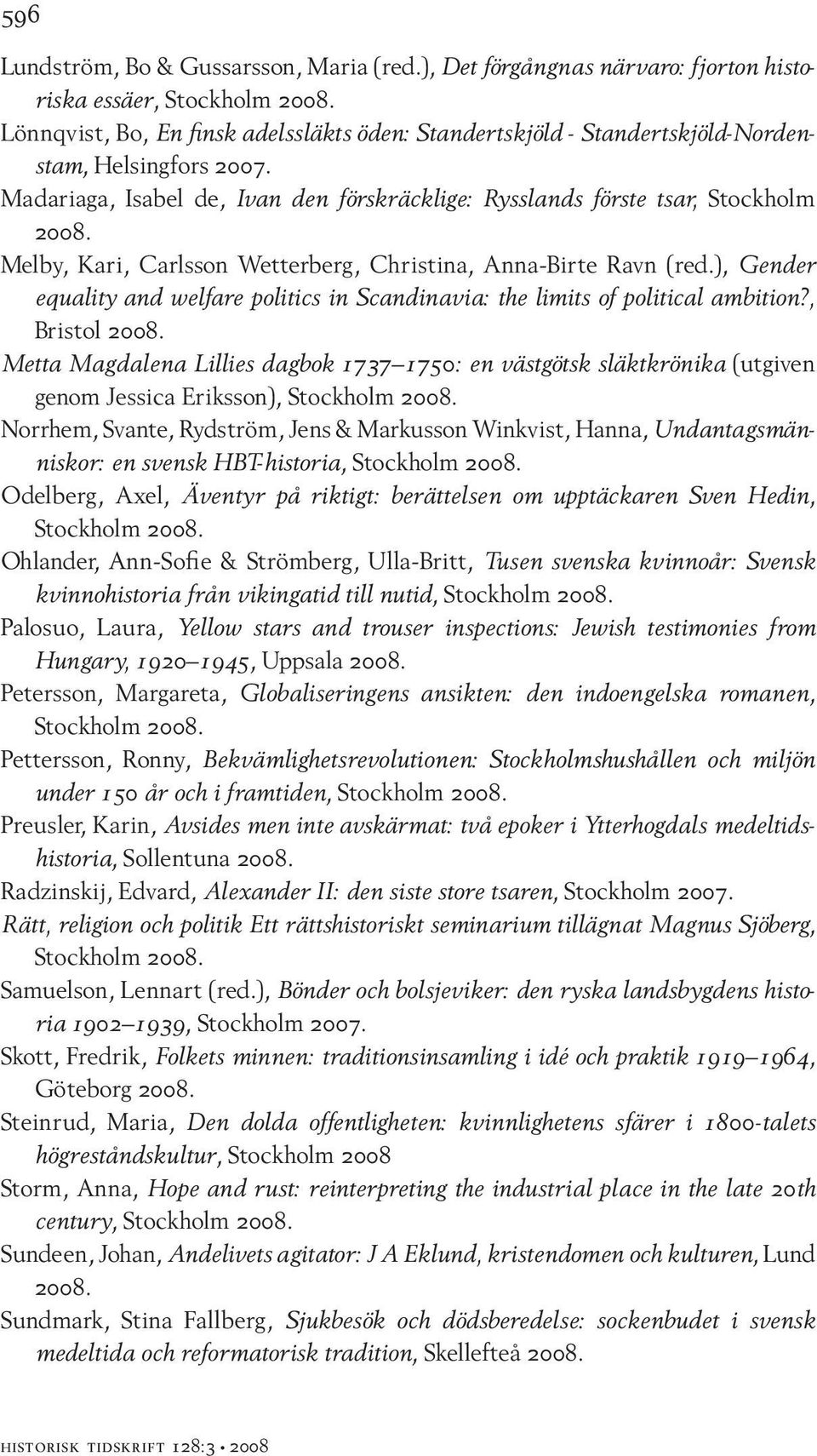 596

Lundström, Bo & Gussarsson, Maria (red.), Det förgångnas närvaro: fjorton historiska essäer, Stockholm 2008.

Lönnqvist, Bo, En finsk adelssläkts öden: Standertskjöld - Standertskjöld-Nordenstam, Helsingfors 2007.

Madariaga, Isabel de, Ivan den förskräcklige: Rysslands förste tsar, Stockholm 2008.

Melby, Kari, Carlsson Wetterberg, Christina, Anna-Birte Ravn (red.), Gender equality and welfare politics in Scandinavia: the limits of political ambition?, Bristol 2008.

Metta Magdalena Lillies dagbok 1737–1750: en västgötsk släktkrönika (utgiven genom Jessica Eriksson), Stockholm 2008.

Norrhem, Svante, Rydström, Jens & Markusson Winkvist, Hanna, Undantagsmänniskor: en svensk HBT-historia, Stockholm 2008.

Odelberg, Axel, Äventyr på riktigt: berättelsen om upptäckaren Sven Hedin, Stockholm 2008.

Ohlander, Ann-Sofie & Strömberg, Ulla-Britt, Tusen svenska kvinnoår: Svensk kvinnohistoria från vikingatid till nutid, Stockholm 2008.

Palosuo, Laura, Yellow stars and trouser inspections: Jewish testimonies from Hungary, 1920–1945, Uppsala 2008.

Petersson, Margareta, Globaliseringens ansikten: den indoengelska romanen, Stockholm 2008.

Pettersson, Ronny, Bekvämlighetsrevolutionen: Stockholmshushållen och miljön under 150 år och i framtiden, Stockholm 2008.

Preusler, Karin, Avsides men inte avskärmat: två epoker i Ytterhogdals medeltidshistoria, Sollentuna 2008.

Radzinskij, Edvard, Alexander II: den siste store tsaren, Stockholm 2007.

Rätt, religion och politik Ett rättshistoriskt seminarium tillägnat Magnus Sjöberg, Stockholm 2008.

Samuelson, Lennart (red.), Bönder och bolsjeviker: den ryska landsbygdens historia 1902–1939, Stockholm 2007.

Skott, Fredrik, Folkets minnen: traditionsinsamling i idé och praktik 1919–1964, Göteborg 2008.

Steinrud, Maria, Den dolda offentligheten: kvinnlighetens sfärer i 1800-talets högreståndskultur, Stockholm 2008

Storm, Anna, Hope and rust: reinterpreting the industrial place in the late 20th century, Stockholm 2008.

Sundeen, Johan, Andelivets agitator: J A Eklund, kristendomen och kulturen, Lund 2008.

Sundmark, Stina Fallberg, Sjukbesök och dödsberedelse: sockenbudet i svensk medeltida och reformatorisk tradition, Skellefteå 2008.

historisk tidskrift 128:3 • 2008